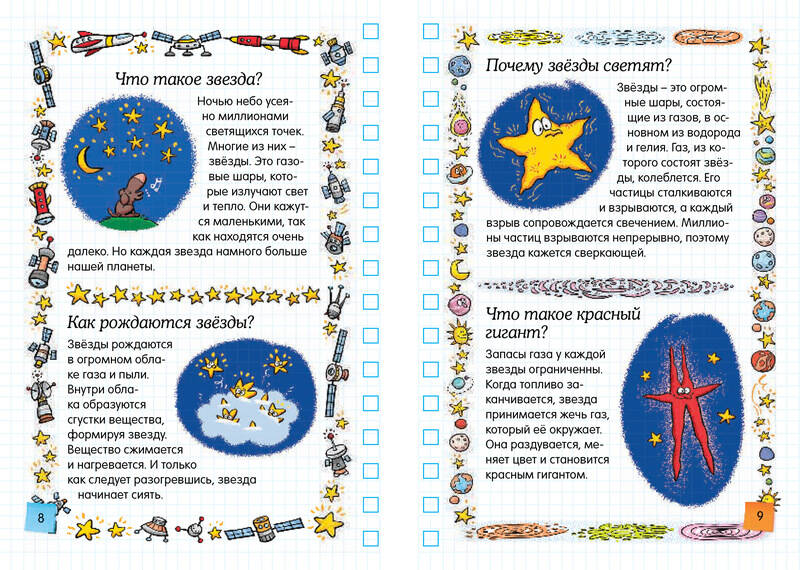 Что такое звезда?

Ночью небо усеяно миллионами светящихся точек. Многие из них – звёзды. Это газовые шары, которые излучают свет и тепло. Они кажутся маленькими, так как находятся очень далеко. Но каждая звезда намного больше нашей планеты.

Как рождаются звёзды?

Звёзды рождаются в огромном облаке газа и пыли. Внутри облака образуются сгустки вещества, формируя звезду. Вещество сжимается и нагревается. И только как следует разогревшись, звезда начинает сиять.

8

Почему звёзды светят?

Звёзды – это огромные шары, состоящие из газов, в основном из водорода и гелия. Газ, из которого состоят звёзды, колеблется. Его частицы сталкиваются и взрываются, а каждый взрыв сопровождается свечением. Миллионы частиц взрываются непрерывно, поэтому звезда кажется сверкающей.

Что такое красный гигант?

Запасы газа у каждой звезды ограниченны. Когда топливо заканчивается, звезда принимается жечь газ, который её окружает. Она раздувается, меняет цвет и становится красным гигантом.

9